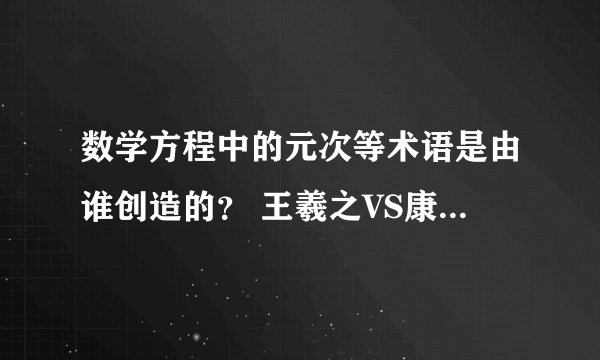 数学方程中的元次等术语是由谁创造的？ 王羲之VS康...